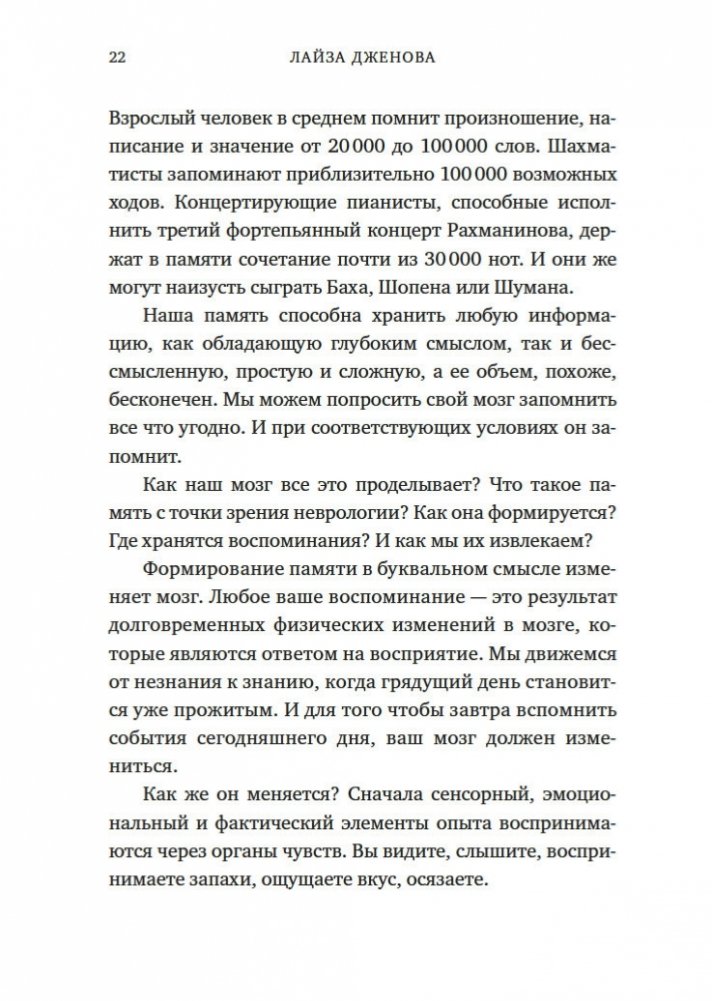 22 ЛАЙЗА ДЖЕНОВА

Взрослый человек в среднем помнит произношение, написание и значение от 20 000 до 100 000 слов. Шахматисты запоминают приблизительно 100 000 возможных ходов. Концертирующие пианисты, способные исполнить третий фортепьянный концерт Рахманинова, держат в памяти сочетание почти из 30 000 нот. И они же могут наизусть сыграть Баха, Шопена или Шумана.

Наша память способна хранить любую информацию, как обладающую глубоким смыслом, так и бессмысленную, простую и сложную, а ее объем, похоже, бесконечен. Мы можем попросить свой мозг запомнить все что угодно. И при соответствующих условиях он запомнит.

Как наш мозг все это проделывает? Что такое память с точки зрения неврологии? Как она формируется? Где хранятся воспоминания? И как мы их извлекаем?

Формирование памяти в буквальном смысле изменяет мозг. Любое ваше воспоминание — это результат долговременных физических изменений в мозге, которые являются ответом на восприятие. Мы движемся от незнания к знанию, когда грядущий день становится уже прожитым. И для того чтобы завтра вспомнить события сегодняшнего дня, ваш мозг должен измениться.

Как же он меняется? Сначала сенсорный, эмоциональный и фактический элементы опыта воспринимаются через органы чувств. Вы видите, слышите, воспринимаете запахи, ощущаете вкус, осязаете.